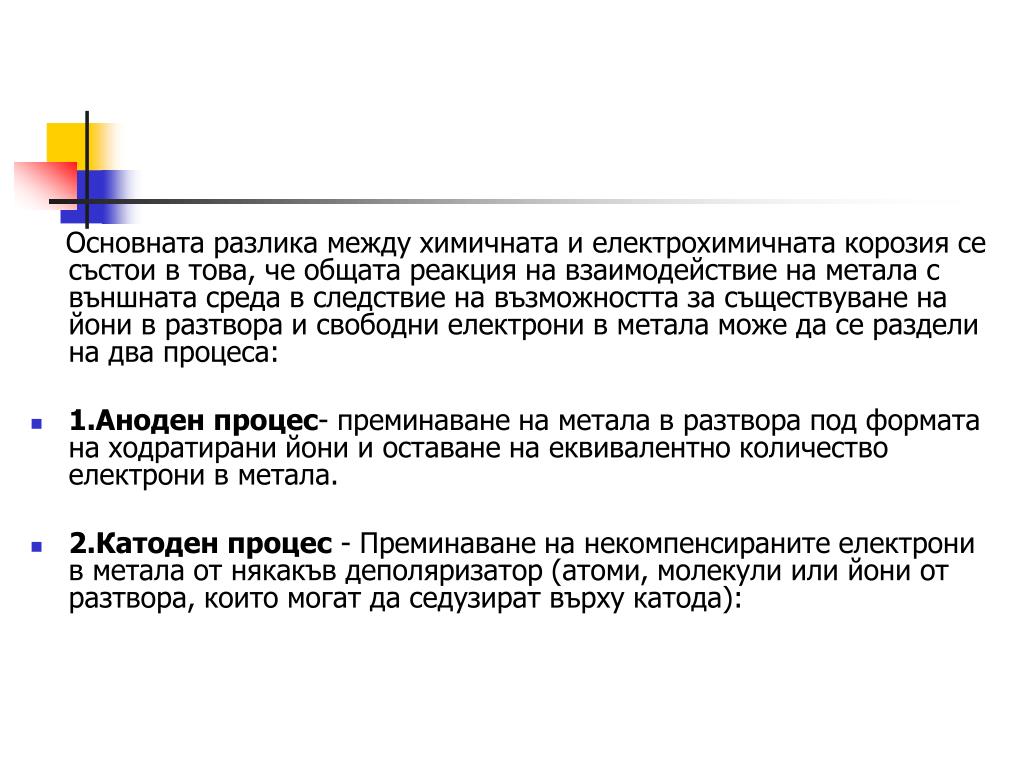 Основната разлика между химичната и електрохимичната корозия се състои в това, че общата реакция на взаимодействие на метала с външната среда в следствие на възможността за съществуване на йони в разтвора и свободни електрони в метала може да се раздели на два процеса:

1.Аноден процес- преминаване на метала в разтвора под формата на ходратирани йони и оставане на еквивалентно количество електрони в метала.

2.Катоден процес - Преминаване на некомпенсираните електрони в метала от някакъв деполяризатор (атоми, молекули или йони от разтвора, които могат да седузират върху катода):